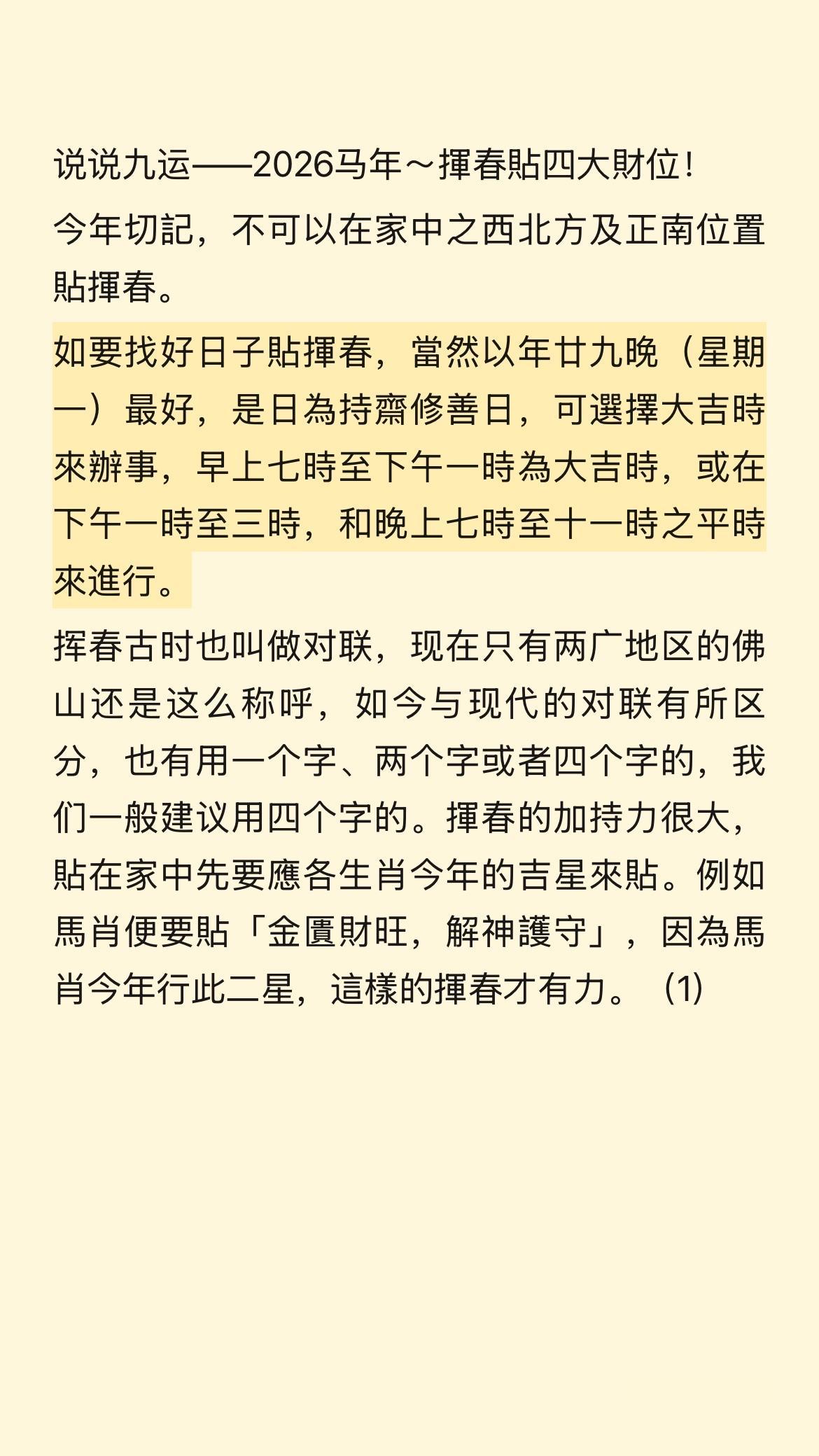 说说九运——2026马年～揮春貼四大財位！

今年切記，不可以在家中之西北方及正南位置貼揮春。

如要找好日子貼揮春，當然以年廿九晚（星期一）最好，是日為持齋修善日，可選擇大吉時來辦事，早上七時至下午一時為大吉時，或在下午一時至三時，和晚上七時至十一時之平時來進行。

挥春古时也叫做对联，现在只有两广地区的佛山还是这么称呼，如今与现代的对联有所区分，也有用一个字、两个字或者四个字的，我们一般建议用四个字的。揮春的加持力很大，貼在家中先要應各生肖今年的吉星來貼。例如馬肖便要貼「金匱財旺，解神護守」，因為馬肖今年行此二星，這樣的揮春才有力。（1）